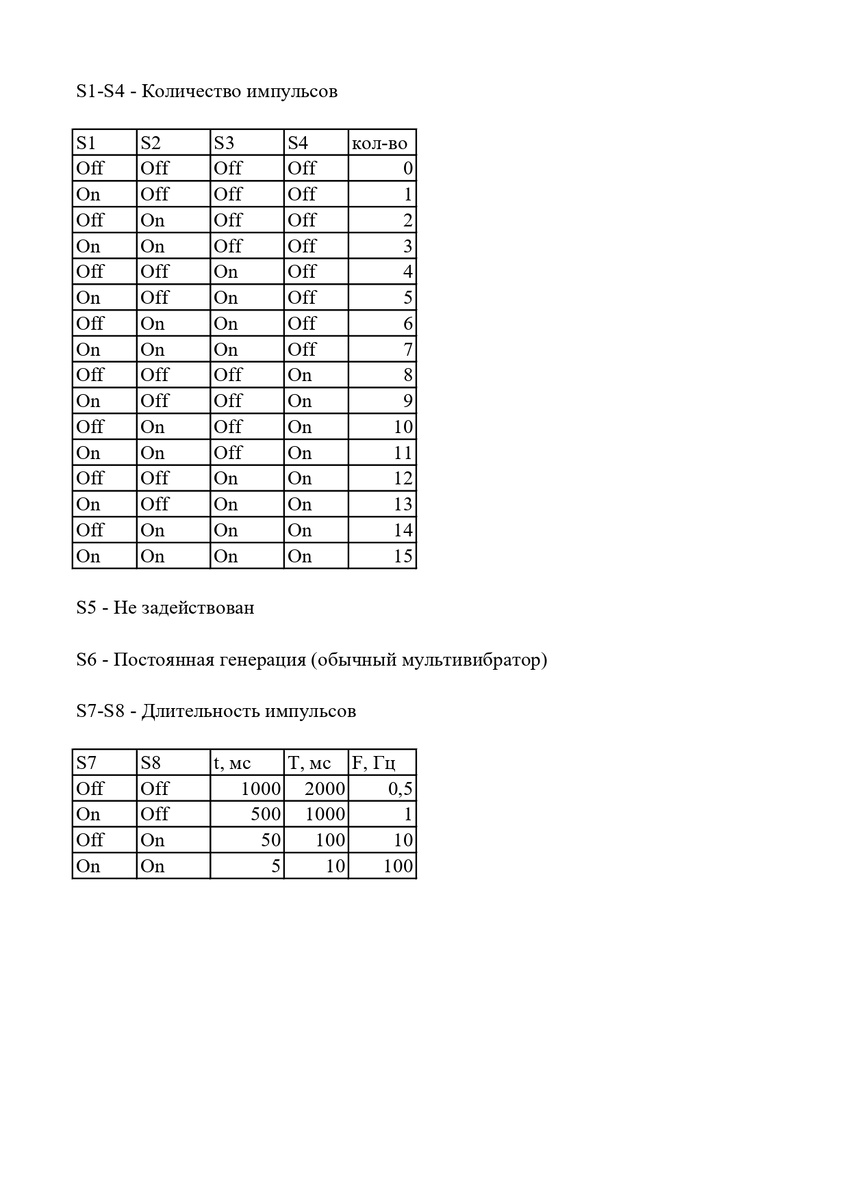 S1-S4 - Количество импульсов

| S1 | S2 | S3 | S4 | кол-во |
|---|---|---|---|---|
| Off | Off | Off | Off | 0 |
| On | Off | Off | Off | 1 |
| Off | On | Off | Off | 2 |
| On | On | Off | Off | 3 |
| Off | Off | On | Off | 4 |
| On | Off | On | Off | 5 |
| Off | On | On | Off | 6 |
| On | On | On | Off | 7 |
| Off | Off | Off | On | 8 |
| On | Off | Off | On | 9 |
| Off | On | Off | On | 10 |
| On | On | Off | On | 11 |
| Off | Off | On | On | 12 |
| On | Off | On | On | 13 |
| Off | On | On | On | 14 |
| On | On | On | On | 15 |

S5 - Не задействован

S6 - Постоянная генерация (обычный мультивибратор)

S7-S8 - Длительность импульсов

| S7 | S8 | t, мс | T, мс | F, Гц |
|---|---|---|---|---|
| Off | Off | 1000 | 2000 | 0,5 |
| On | Off | 500 | 1000 | 1 |
| Off | On | 50 | 100 | 10 |
| On | On | 5 | 10 | 100 |